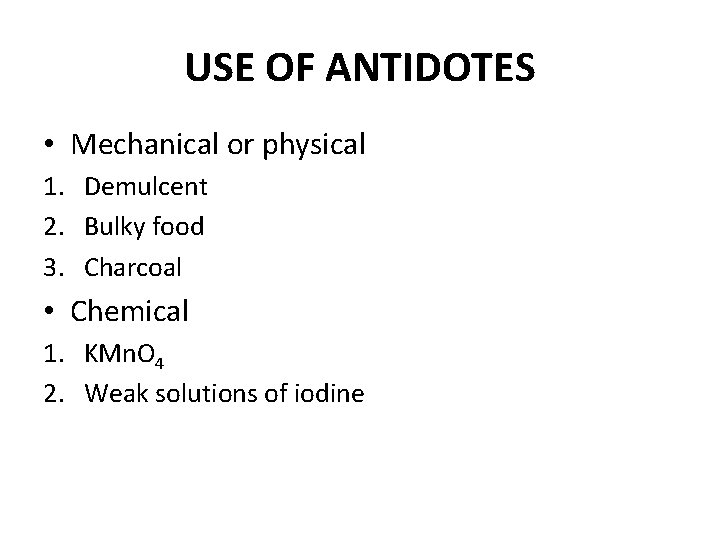 USE OF ANTIDOTES

• Mechanical or physical
1. Demulcent
2. Bulky food
3. Charcoal

• Chemical
1. $KMnO_4$
2. Weak solutions of iodine